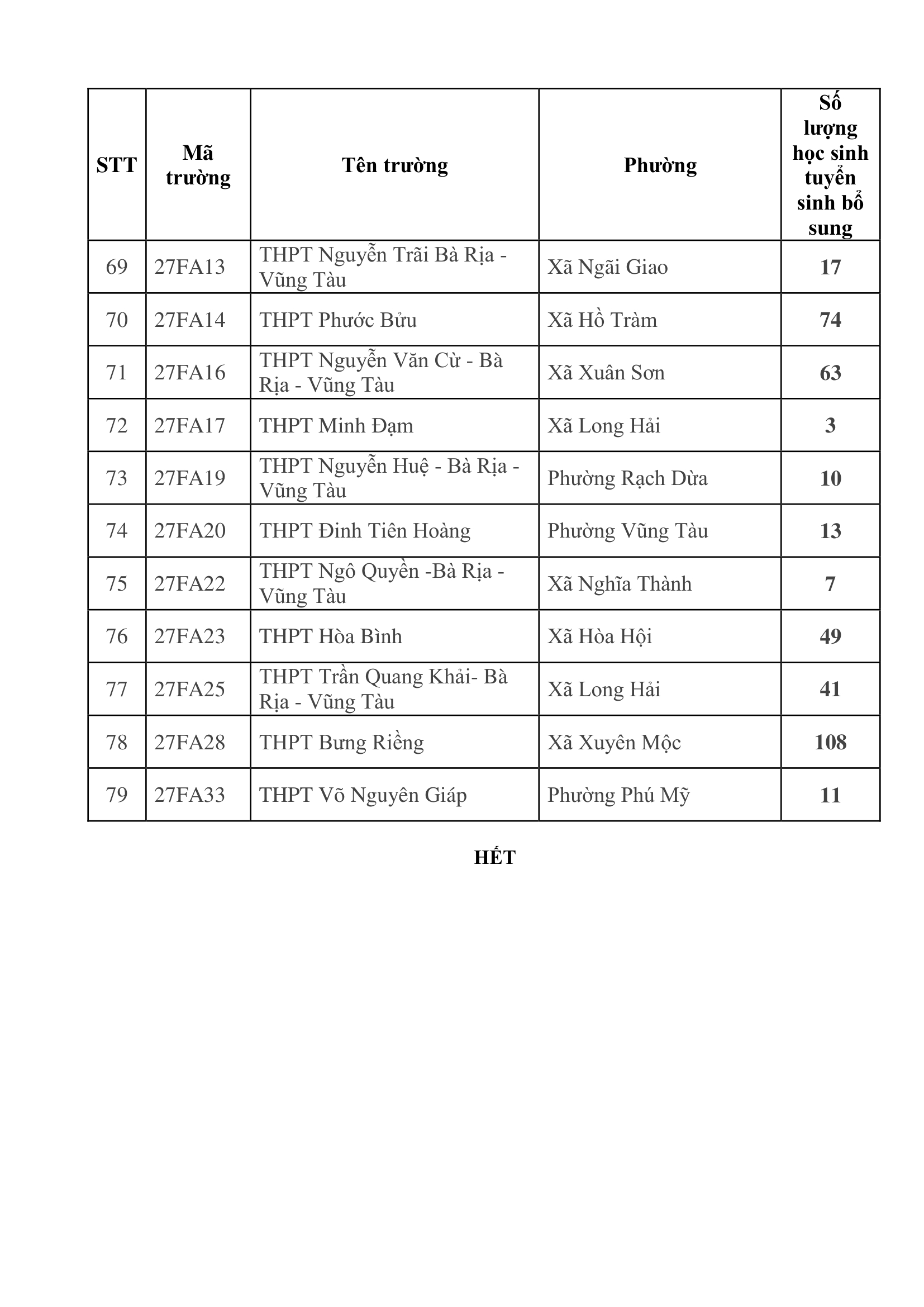 | STT | Mã trường | Tên trường | Phường | Số lượng học sinh tuyển sinh bổ sung |
|---|---|---|---|---|
| 69 | 27FA13 | THPT Nguyễn Trãi Bà Rịa - Vũng Tàu | Xã Ngãi Giao | 17 |
| 70 | 27FA14 | THPT Phước Bửu | Xã Hồ Tràm | 74 |
| 71 | 27FA16 | THPT Nguyễn Văn Cừ - Bà Rịa - Vũng Tàu | Xã Xuân Sơn | 63 |
| 72 | 27FA17 | THPT Minh Đạm | Xã Long Hải | 3 |
| 73 | 27FA19 | THPT Nguyễn Huệ - Bà Rịa - Vũng Tàu | Phường Rạch Dừa | 10 |
| 74 | 27FA20 | THPT Đinh Tiên Hoàng | Phường Vũng Tàu | 13 |
| 75 | 27FA22 | THPT Ngô Quyền -Bà Rịa - Vũng Tàu | Xã Nghĩa Thành | 7 |
| 76 | 27FA23 | THPT Hòa Bình | Xã Hòa Hội | 49 |
| 77 | 27FA25 | THPT Trần Quang Khải- Bà Rịa - Vũng Tàu | Xã Long Hải | 41 |
| 78 | 27FA28 | THPT Bưng Riềng | Xã Xuyên Mộc | 108 |
| 79 | 27FA33 | THPT Võ Nguyên Giáp | Phường Phú Mỹ | 11 |

HẾT